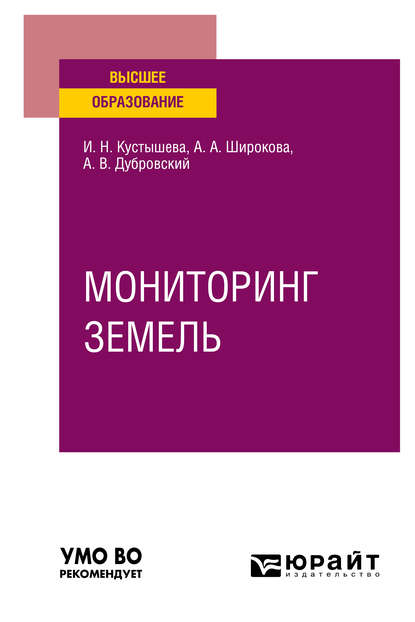 ВЫСШЕЕ
ОБРАЗОВАНИЕ

И. Н. Кустышева, А. А. Широкова, А. В. Дубровский

МОНИТОРИНГ ЗЕМЕЛЬ

УМО ВО
РЕКОМЕНДУЕТ

ЮРАЙТ
издательство